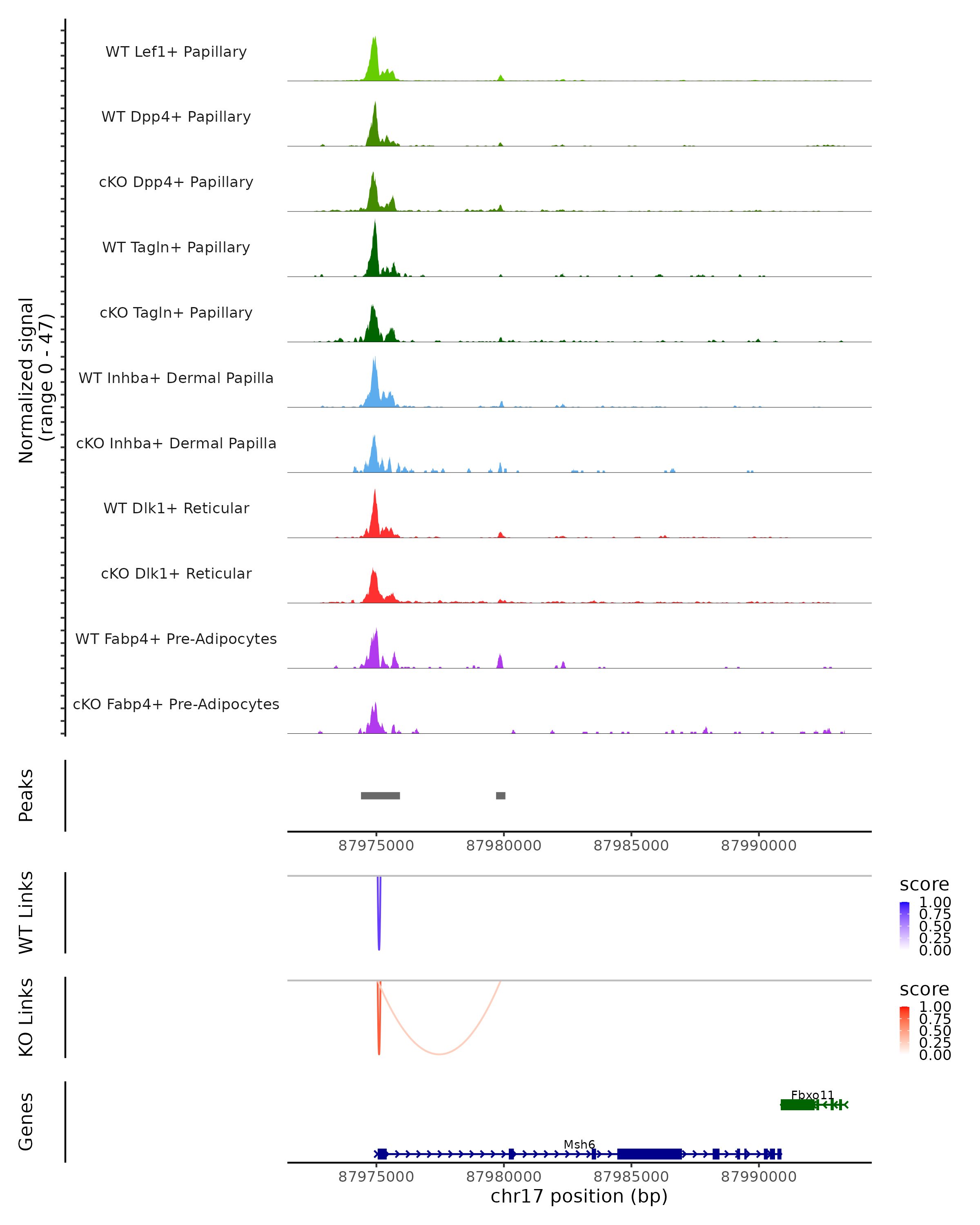 Normalized signal (range 0 - 47)

WT Lef1+ Papillary

WT Dpp4+ Papillary

cKO Dpp4+ Papillary

WT Tagln+ Papillary

cKO Tagln+ Papillary

WT Inhba+ Dermal Papilla

cKO Inhba+ Dermal Papilla

WT Dlk1+ Reticular

cKO Dlk1+ Reticular

WT Fabp4+ Pre-Adipocytes

cKO Fabp4+ Pre-Adipocytes

Peaks

87975000 87980000 87985000 87990000

WT Links

score
1.00
0.75
0.50
0.25
0.00

KO Links

score
1.00
0.75
0.50
0.25
0.00

Genes

Fbxo11

Msh6

87975000 87980000 87985000 87990000

chr17 position (bp)